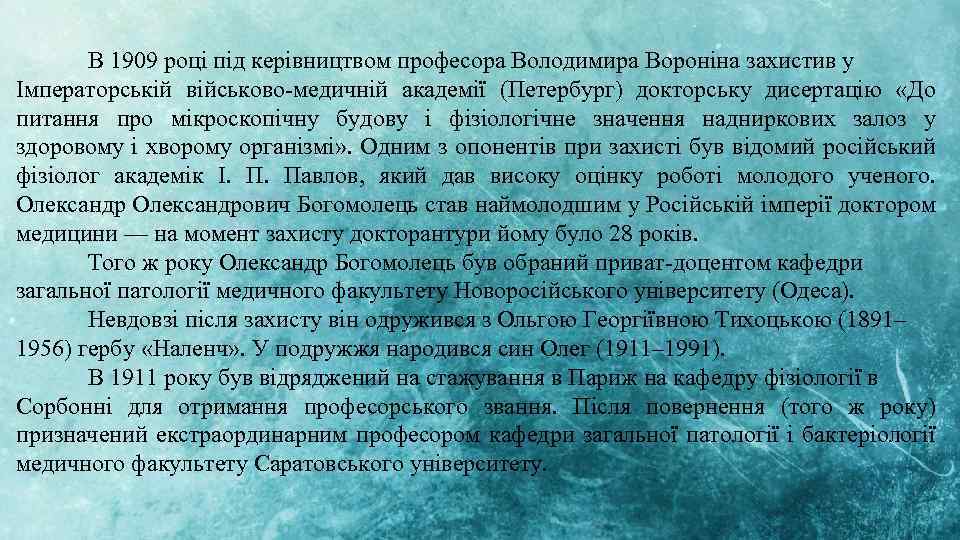 В 1909 році під керівництвом професора Володимира Вороніна захистив у Імператорській військово-медичній академії (Петербург) докторську дисертацію «До питання про мікроскопічну будову і фізіологічне значення надниркових залоз у здоровому і хворому організмі». Одним з опонентів при захисті був відомий російський фізіолог академік І. П. Павлов, який дав високу оцінку роботі молодого ученого. Олександр Олександрович Богомолець став наймолодшим у Російській імперії доктором медицини — на момент захисту докторантури йому було 28 років.

Того ж року Олександр Богомолець був обраний приват-доцентом кафедри загальної патології медичного факультету Новоросійського університету (Одеса).

Невдовзі після захисту він одружився з Ольгою Георгіївною Тихоцькою (1891–1956) гербу «Наленч». У подружжя народився син Олег (1911–1991).

В 1911 року був відряджений на стажування в Париж на кафедру фізіології в Сорбонні для отримання професорського звання. Після повернення (того ж року) призначений екстраординарним професором кафедри загальної патології і бактеріології медичного факультету Саратовського університету.